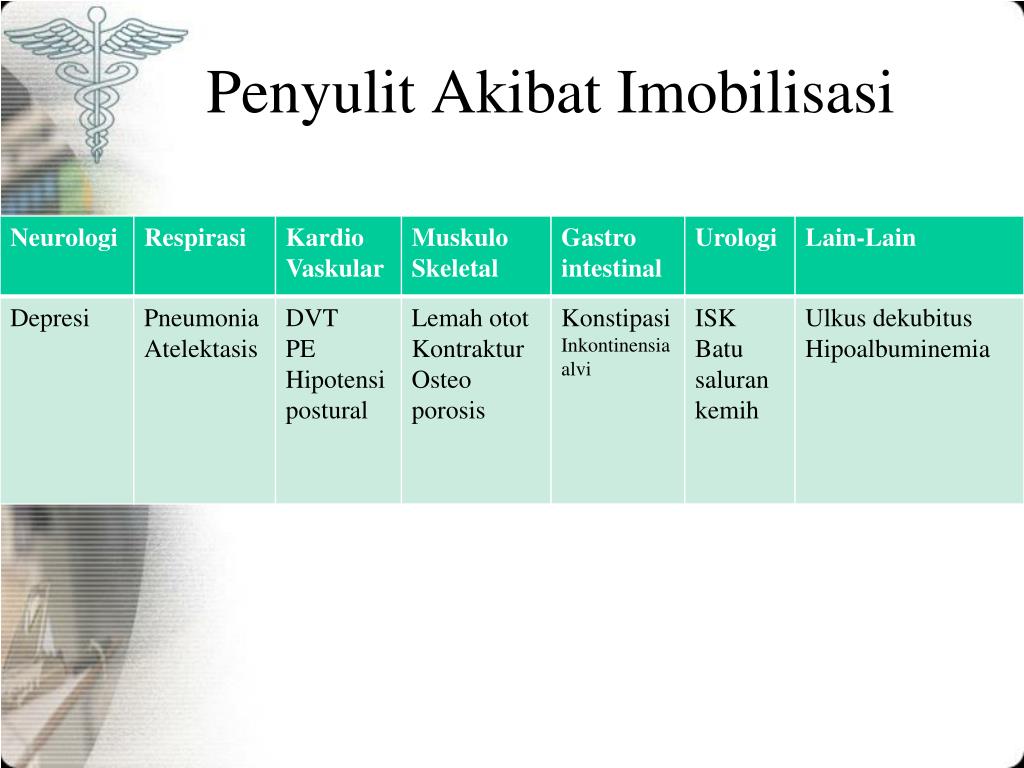 Penyulit Akibat Imobilisasi

| Neurologi | Respirasi | Kardio Vaskular | Muskulo Skeletal | Gastro intestinal | Urologi | Lain-Lain |
|---|---|---|---|---|---|---|
| Depresi | Pneumonia Atelektasis | DVT PE Hipotensi postural | Lemah otot Kontraktur Osteo porosis | Konstipasi Inkontinensia alvi | ISK Batu saluran kemih | Ulkus dekubitus Hipoalbuminemia |